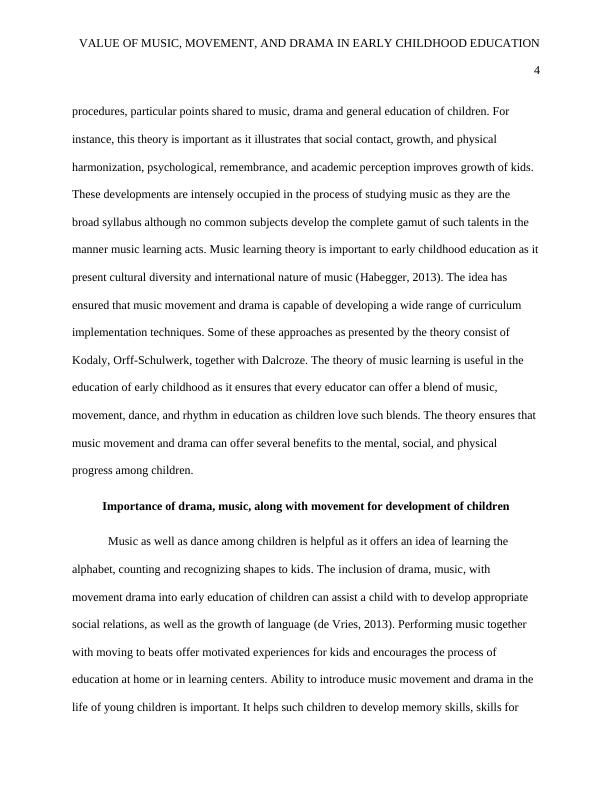 VALUE OF MUSIC, MOVEMENT, AND DRAMA IN EARLY CHILDHOOD EDUCATION

4

procedures, particular points shared to music, drama and general education of children. For instance, this theory is important as it illustrates that social contact, growth, and physical harmonization, psychological, remembrance, and academic perception improves growth of kids. These developments are intensely occupied in the process of studying music as they are the broad syllabus although no common subjects develop the complete gamut of such talents in the manner music learning acts. Music learning theory is important to early childhood education as it present cultural diversity and international nature of music (Habegger, 2013). The idea has ensured that music movement and drama is capable of developing a wide range of curriculum implementation techniques. Some of these approaches as presented by the theory consist of Kodaly, Orff-Schulwerk, together with Dalcroze. The theory of music learning is useful in the education of early childhood as it ensures that every educator can offer a blend of music, movement, dance, and rhythm in education as children love such blends. The theory ensures that music movement and drama can offer several benefits to the mental, social, and physical progress among children.

Importance of drama, music, along with movement for development of children

Music as well as dance among children is helpful as it offers an idea of learning the alphabet, counting and recognizing shapes to kids. The inclusion of drama, music, with movement drama into early education of children can assist a child with to develop appropriate social relations, as well as the growth of language (de Vries, 2013). Performing music together with moving to beats offer motivated experiences for kids and encourages the process of education at home or in learning centers. Ability to introduce music movement and drama in the life of young children is important. It helps such children to develop memory skills, skills for